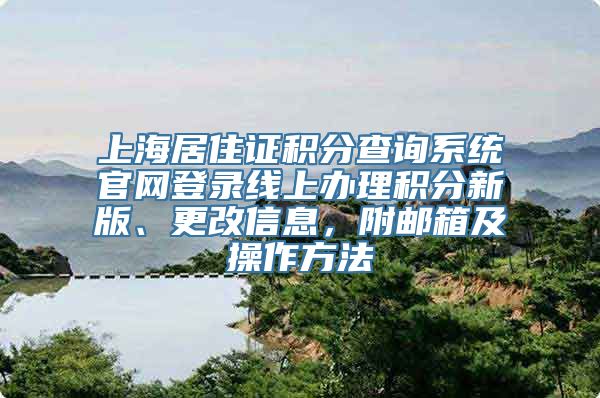 上海居住证积分查询系统官网登录线上办理积分新版、更改信息，附邮箱及操作方法